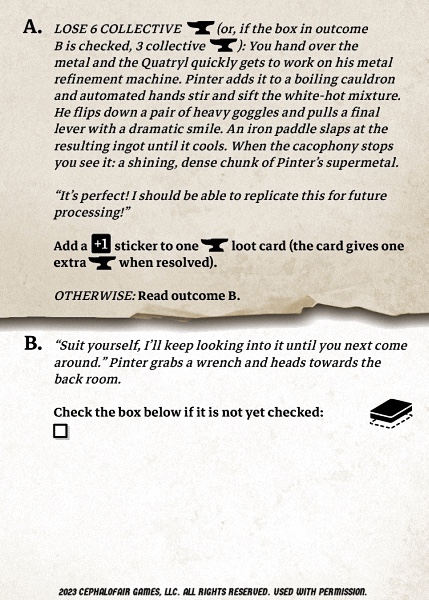 A. LOSE 6 COLLECTIVE (or, if the box in outcome B is checked, 3 collective ): You hand over the metal and the Quatryl quickly gets to work on his metal refinement machine. Pinter adds it to a boiling cauldron and automated hands stir and sift the white-hot mixture. He flips down a pair of heavy goggles and pulls a final lever with a dramatic smile. An iron paddle slaps at the resulting ingot until it cools. When the cacophony stops you see it: a shining, dense chunk of Pinter's supermetal.

"It's perfect! I should be able to replicate this for future processing!"

Add a +1 sticker to one loot card (the card gives one extra when resolved).

OTHERWISE: Read outcome B.

B. "Suit yourself, I'll keep looking into it until you next come around." Pinter grabs a wrench and heads towards the back room.

Check the box below if it is not yet checked:
☐

2023 CEPHALOFAIR GAMES, LLC. ALL RIGHTS RESERVED. USED WITH PERMISSION.